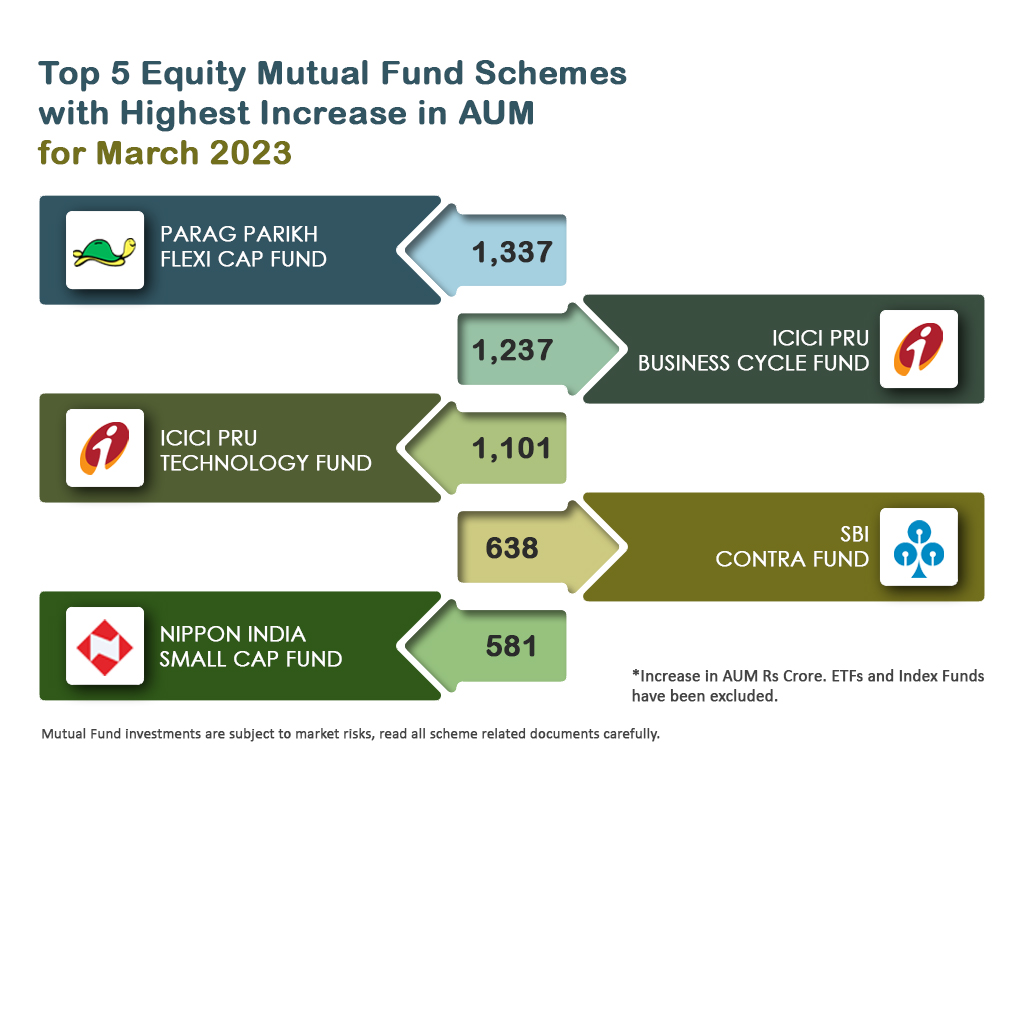 Top 5 Equity Mutual Fund Schemes with Highest Increase in AUM for March 2023

PARAG PARIKH FLEXI CAP FUND

1,337

1,237

ICICI PRU BUSINESS CYCLE FUND

ICICI PRU TECHNOLOGY FUND

1,101

638

SBI CONTRA FUND

NIPPON INDIA SMALL CAP FUND

581

*Increase in AUM Rs Crore. ETFs and Index Funds have been excluded.

Mutual Fund investments are subject to market risks, read all scheme related documents carefully.